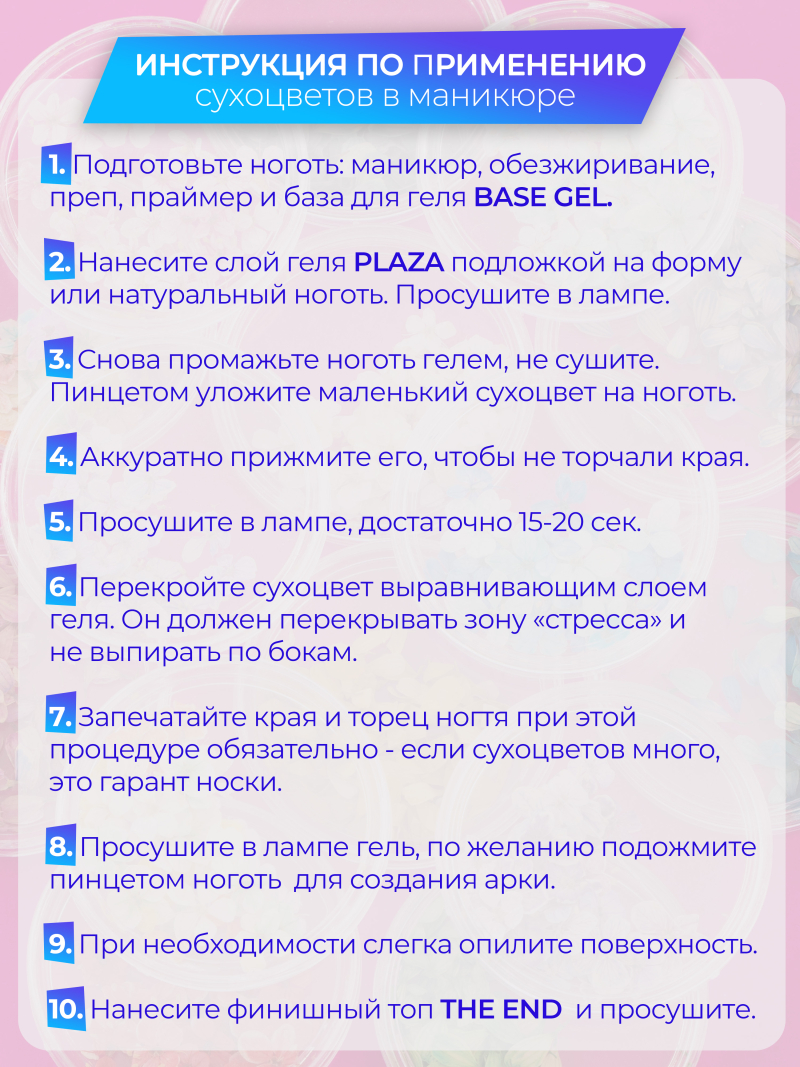 ИНСТРУКЦИЯ ПО ПРИМЕНЕНИЮ
сухоцветов в маникюре

1. Подготовьте ноготь: маникюр, обезжиривание, преп, праймер и база для геля BASE GEL.

2. Нанесите слой геля PLAZA подложкой на форму или натуральный ноготь. Просушите в лампе.

3. Снова промажьте ноготь гелем, не сушите. Пинцетом уложите маленький сухоцвет на ноготь.

4. Аккуратно прижмите его, чтобы не торчали края.

5. Просушите в лампе, достаточно 15-20 сек.

6. Перекройте сухоцвет выравнивающим слоем геля. Он должен перекрывать зону «стресса» и не выпирать по бокам.

7. Запечатайте края и торец ногтя при этой процедуре обязательно - если сухоцветов много, это гарант носки.

8. Просушите в лампе гель, по желанию подожмите пинцетом ноготь для создания арки.

9. При необходимости слегка опилите поверхность.

10. Нанесите финишный топ THE END и просушите.